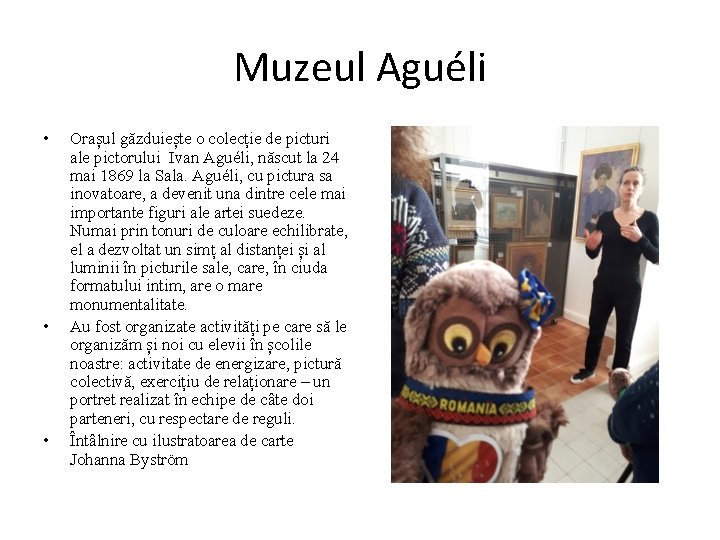 Muzeul Aguéli

• Orașul găzduiește o colecție de picturi ale pictorului Ivan Aguéli, născut la 24 mai 1869 la Sala. Aguéli, cu pictura sa inovatoare, a devenit una dintre cele mai importante figuri ale artei suedeze. Numai prin tonuri de culoare echilibrate, el a dezvoltat un simț al distanței și al luminii în picturile sale, care, în ciuda formatului intim, are o mare monumentalitate.
• Au fost organizate activități pe care să le organizăm și noi cu elevii în școlile noastre: activitate de energizare, pictură colectivă, exercițiu de relaționare – un portret realizat în echipe de câte doi parteneri, cu respectare de reguli.
• Întâlnire cu ilustratoarea de carte Johanna Byström

ROMANIA